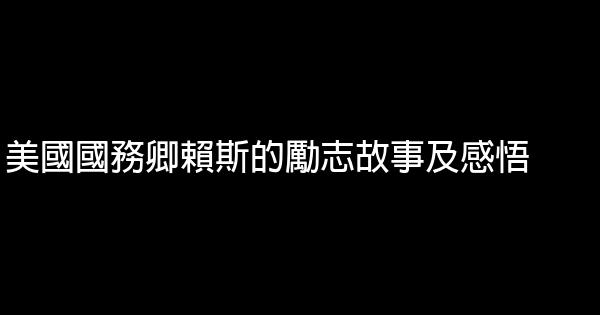 美國國務卿賴斯的勵志故事及感悟